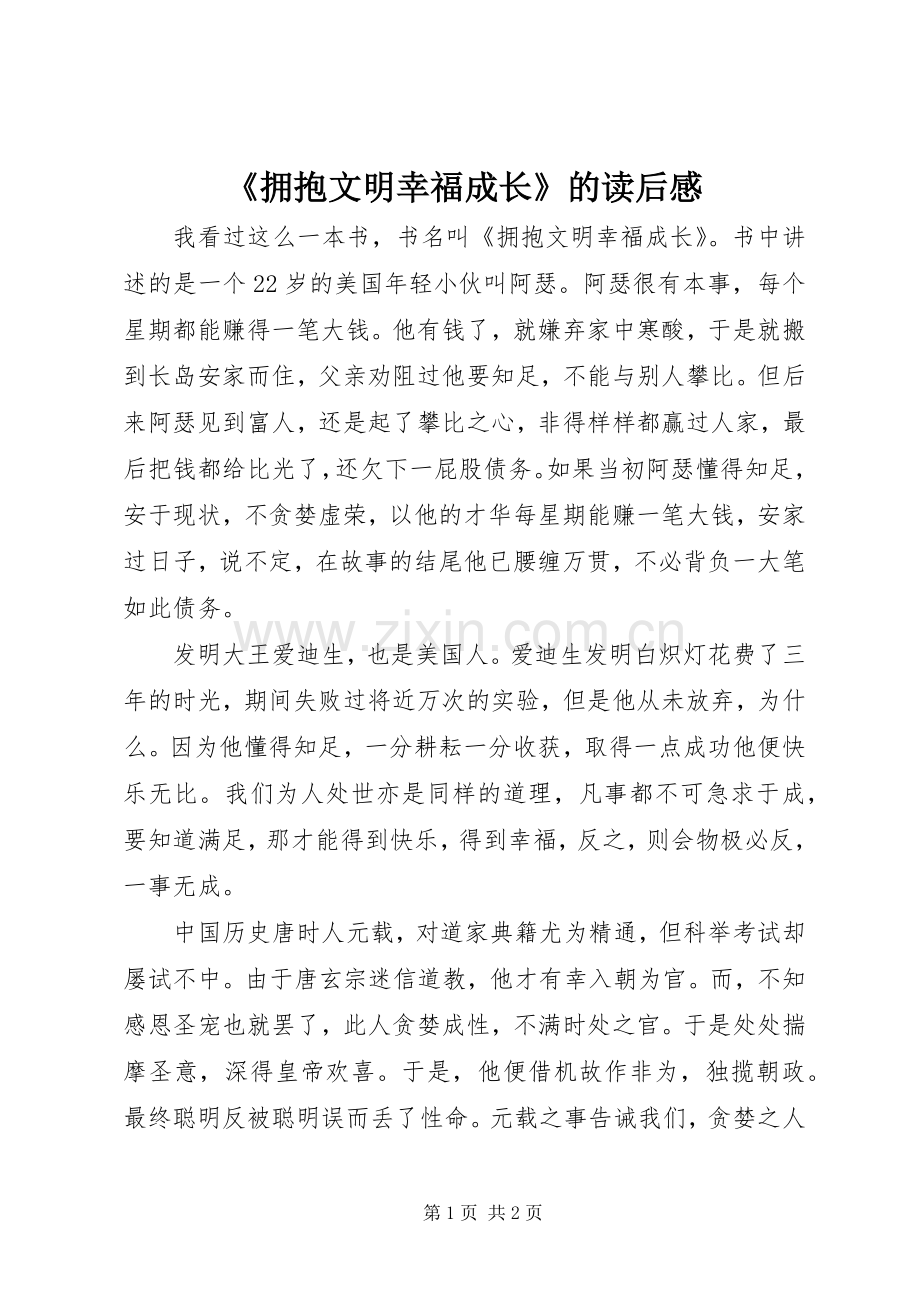 《拥抱文明幸福成长》的读后感

我看过这么一本书，书名叫《拥抱文明幸福成长》。书中讲述的是一个22岁的美国年轻小伙叫阿瑟。阿瑟很有本事，每个星期都能赚得一笔大钱。他有钱了，就嫌弃家中寒酸，于是就搬到长岛安家而住，父亲劝阻过他要知足，不能与别人攀比。但后来阿瑟见到富人，还是起了攀比之心，非得样样都赢过人家，最后把钱都给比光了，还欠下一屁股债务。如果当初阿瑟懂得知足，安于现状，不贪婪虚荣，以他的才华每星期能赚一笔大钱，安家过日子，说不定，在故事的结尾他已腰缠万贯，不必背负一大笔如此债务。

发明大王爱迪生，也是美国人。爱迪生发明白炽灯花费了三年的时光，期间失败过将近万次的实验，但是他从未放弃，为什么。因为他懂得知足，一分耕耘一分收获，取得一点成功他便快乐无比。我们为人处世亦是同样的道理，凡事都不可急求于成，要知道满足，那才能得到快乐，得到幸福，反之，则会物极必反，一事无成。

中国历史唐时人元载，对道家典籍尤为精通，但科举考试却屡试不中。由于唐玄宗迷信道教，他才有幸入朝为官。而，不知感恩圣宠也就罢了，此人贪婪成性，不满时处之官。于是处处揣摩圣意，深得皇帝欢喜。于是，他便借机故作非为，独揽朝政。最终聪明反被聪明误而丢了性命。元载之事告诫我们，贪婪之人

第1页 共2页

www.zixin.com.cn